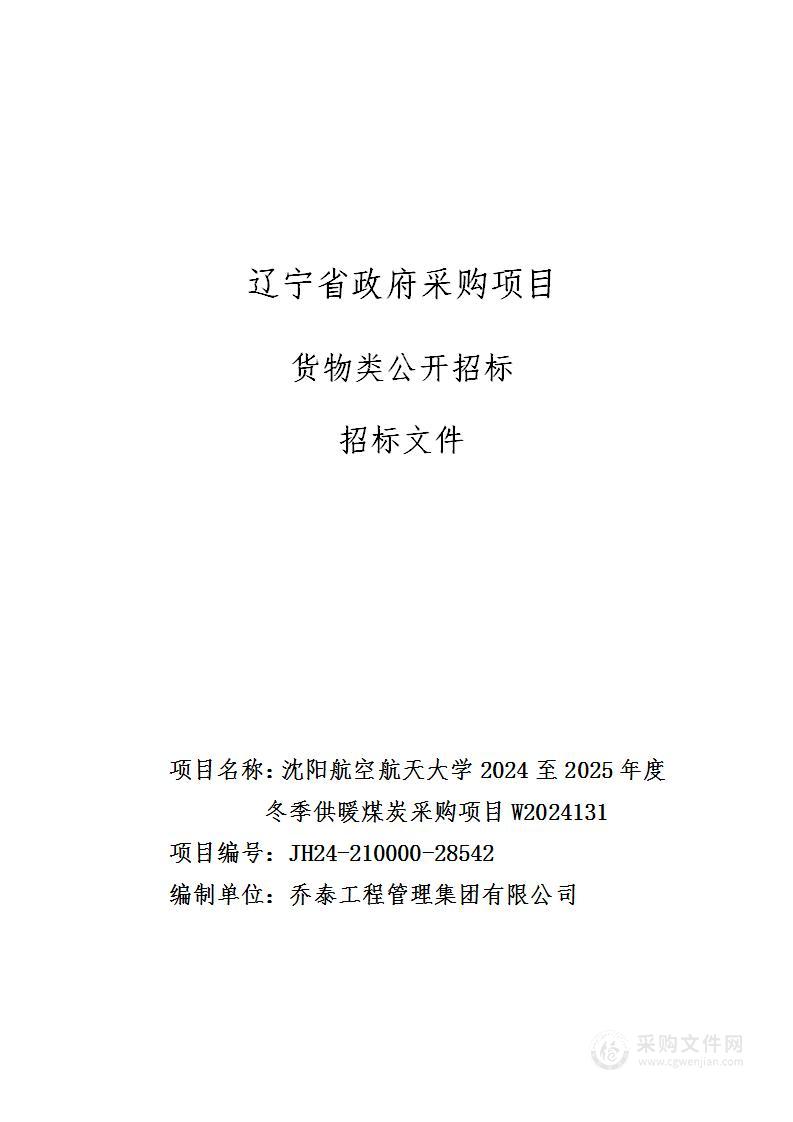 辽宁省政府采购项目

货物类公开招标

招标文件

项目名称：沈阳航空航天大学 2024 至 2025 年度冬季供暖煤炭采购项目 W2024131

项目编号：JH24-210000-28542

编制单位：乔泰工程管理集团有限公司

采购文件网
www.cgwenjian.com